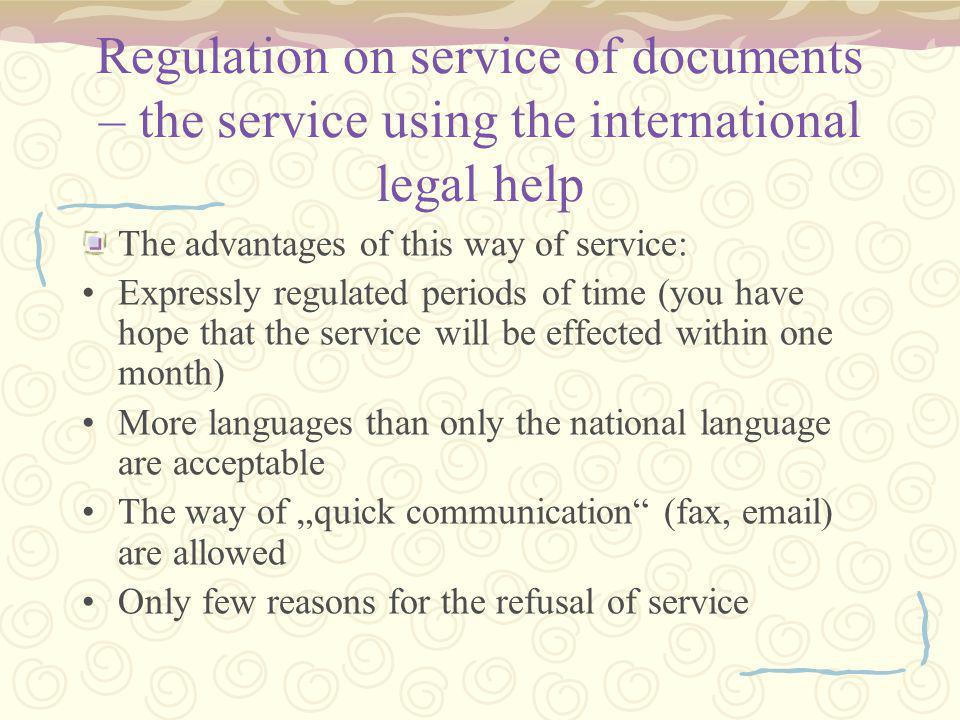 Regulation on service of documents – the service using the international legal help

The advantages of this way of service:

• Expressly regulated periods of time (you have hope that the service will be effected within one month)
• More languages than only the national language are acceptable
• The way of „quick communication“ (fax, email) are allowed
• Only few reasons for the refusal of service